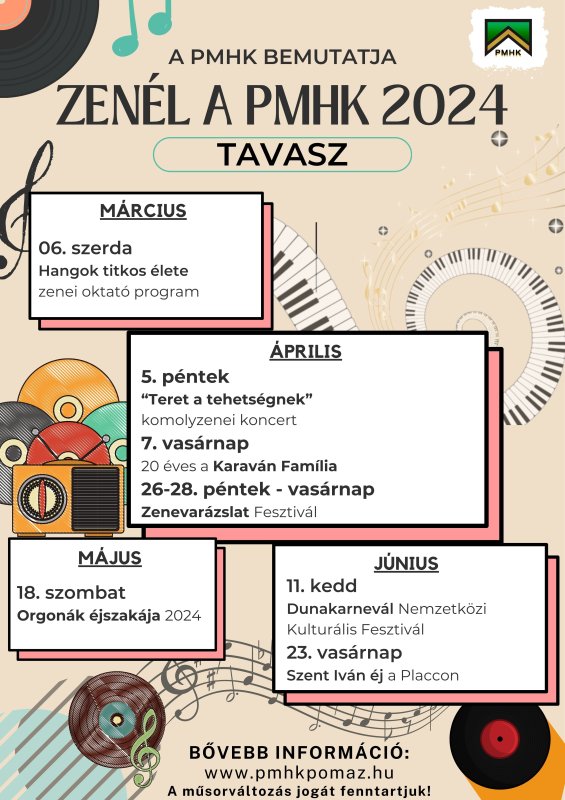 PMHK

A PMHK BEMUTATJA

ZENÉL A PMHK 2024

TAVASZ

MÁRCIUS

06. szerda
Hangok titkos élete
zenei oktató program

ÁPRILIS

5. péntek
“Teret a tehetségnek”
komolyzenei koncert

7. vasárnap
20 éves a Karaván Família

26-28. péntek - vasárnap
Zenevarázslat Fesztivál

MÁJUS

18. szombat
Orgonák éjszakája 2024

JÚNIUS

11. kedd
Dunakarnevál Nemzetközi Kulturális Fesztivál

23. vasárnap
Szent Iván éj a Placcon

BŐVEBB INFORMÁCIÓ:
www.pmhkpomaz.hu
A műsorváltozás jogát fenntartjuk!